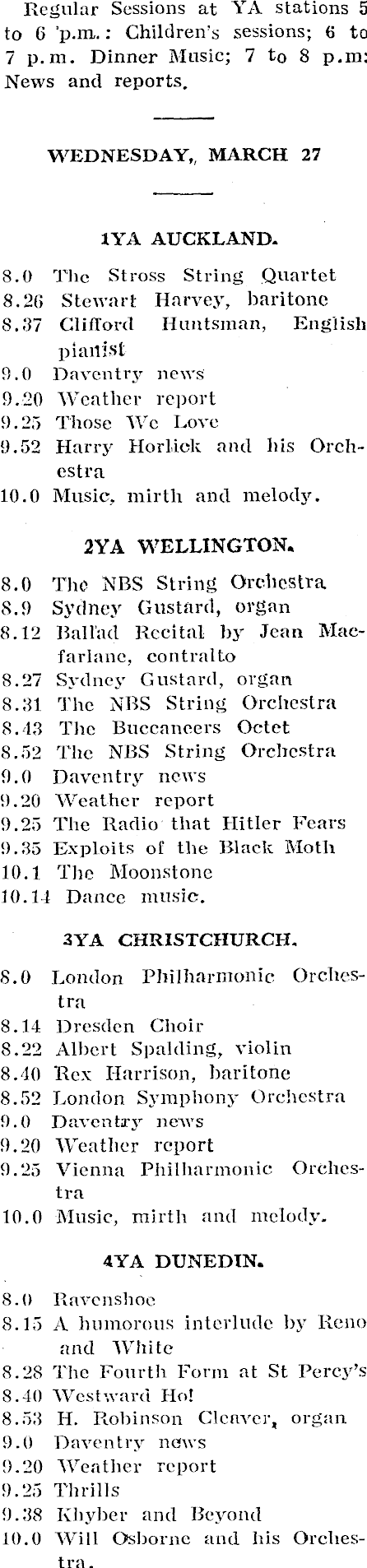 Regular Sessions at YA stations 5 to 6 'p.m.: Children's sessions; 6 to 7 p.m. Dinner Music; 7 to 8 p.m: News and reports.

WEDNESDAY,, MARCH 27

1YA AUCKLAND.

8.0 The Stross String Quartet
8.26 Stewart Harvey, baritone
8.37 Clifford Huntsman, English pianist
9.0 Daventry news
9.20 Weather report
9.25 Those We Love
9.52 Harry Horlick and his Orchestra
10.0 Music, mirth and melody.

2YA WELLINGTON.

8.0 The NBS String Orchestra
8.9 Sydney Gustard, organ
8.12 Ballad Recital by Jean Macfarlane, contralto
8.27 Sydney Gustard, organ
8.31 The NBS String Orchestra
8.43 The Buccaneers Octet
8.52 The NBS String Orchestra
9.0 Daventry news
9.20 Weather report
9.25 The Radio that Hitler Fears
9.35 Exploits of the Black Moth
10.1 The Moonstone
10.14 Dance music.

3YA CHRISTCHURCH.

8.0 London Philharmonic Orchestra
8.14 Dresden Choir
8.22 Albert Spalding, violin
8.40 Rex Harrison, baritone
8.52 London Symphony Orchestra
9.0 Daventry news
9.20 Weather report
9.25 Vienna Philharmonic Orchestra
10.0 Music, mirth and melody.

4YA DUNEDIN.

8.0 Ravenshoe
8.15 A humorous interlude by Reno and White
8.28 The Fourth Form at St Percy's
8.40 Westward Ho!
8.53 H. Robinson Cleaver, organ
9.0 Daventry news
9.20 Weather report
9.25 Thrills
9.38 Khyber and Beyond
10.0 Will Osborne and his Orchestra.